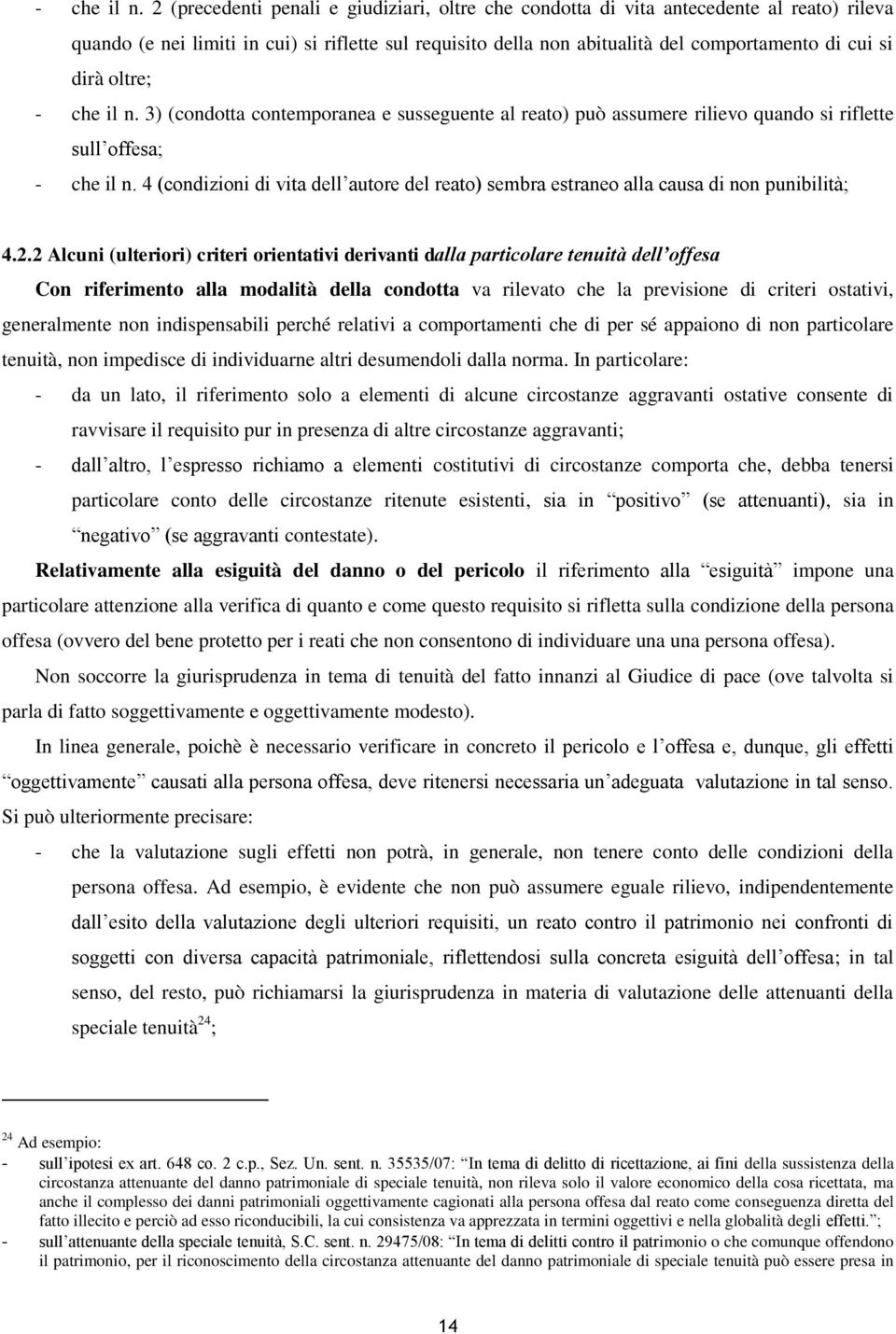 - che il n. 2 (precedenti penali e giudiziari, oltre che condotta di vita antecedente al reato) rileva quando (e nei limiti in cui) si riflette sul requisito della non abitualità del comportamento di cui si dirà oltre;

- che il n. 3) (condotta contemporanea e susseguente al reato) può assumere rilievo quando si riflette sull offesa;

- che il n. 4 (condizioni di vita dell autore del reato) sembra estraneo alla causa di non punibilità;

4.2.2 Alcuni (ulteriori) criteri orientativi derivanti dalla particolare tenuità dell offesa

Con riferimento alla modalità della condotta va rilevato che la previsione di criteri ostativi, generalmente non indispensabili perché relativi a comportamenti che di per sé appaiono di non particolare tenuità, non impedisce di individuarne altri desumendoli dalla norma. In particolare:

- da un lato, il riferimento solo a elementi di alcune circostanze aggravanti ostative consente di ravvisare il requisito pur in presenza di altre circostanze aggravanti;

- dall altro, l espresso richiamo a elementi costitutivi di circostanze comporta che, debba tenersi particolare conto delle circostanze ritenute esistenti, sia in positivo (se attenuanti), sia in negativo (se aggravanti contestate).

Relativamente alla esiguità del danno o del pericolo il riferimento alla esiguità impone una particolare attenzione alla verifica di quanto e come questo requisito si rifletta sulla condizione della persona offesa (ovvero del bene protetto per i reati che non consentono di individuare una una persona offesa).

Non soccorre la giurisprudenza in tema di tenuità del fatto innanzi al Giudice di pace (ove talvolta si parla di fatto soggettivamente e oggettivamente modesto).

In linea generale, poichè è necessario verificare in concreto il pericolo e l offesa e, dunque, gli effetti oggettivamente causati alla persona offesa, deve ritenersi necessaria un adeguata valutazione in tal senso. Si può ulteriormente precisare:

- che la valutazione sugli effetti non potrà, in generale, non tenere conto delle condizioni della persona offesa. Ad esempio, è evidente che non può assumere eguale rilievo, indipendentemente dall esito della valutazione degli ulteriori requisiti, un reato contro il patrimonio nei confronti di soggetti con diversa capacità patrimoniale, riflettendosi sulla concreta esiguità dell offesa; in tal senso, del resto, può richiamarsi la giurisprudenza in materia di valutazione delle attenuanti della speciale tenuità$^{24}$;

$^{24}$ Ad esempio:
- sull ipotesi ex art. 648 co. 2 c.p., Sez. Un. sent. n. 35535/07: In tema di delitto di ricettazione, ai fini della sussistenza della circostanza attenuante del danno patrimoniale di speciale tenuità, non rileva solo il valore economico della cosa ricettata, ma anche il complesso dei danni patrimoniali oggettivamente cagionati alla persona offesa dal reato come conseguenza diretta del fatto illecito e perciò ad esso riconducibili, la cui consistenza va apprezzata in termini oggettivi e nella globalità degli effetti. ;
- sull attenuante della speciale tenuità, S.C. sent. n. 29475/08: In tema di delitti contro il patrimonio o che comunque offendono il patrimonio, per il riconoscimento della circostanza attenuante del danno patrimoniale di speciale tenuità può essere presa in

14